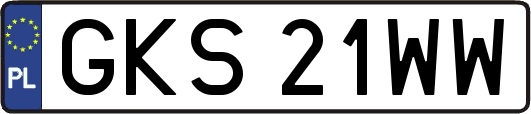 PL
GKS 21WW